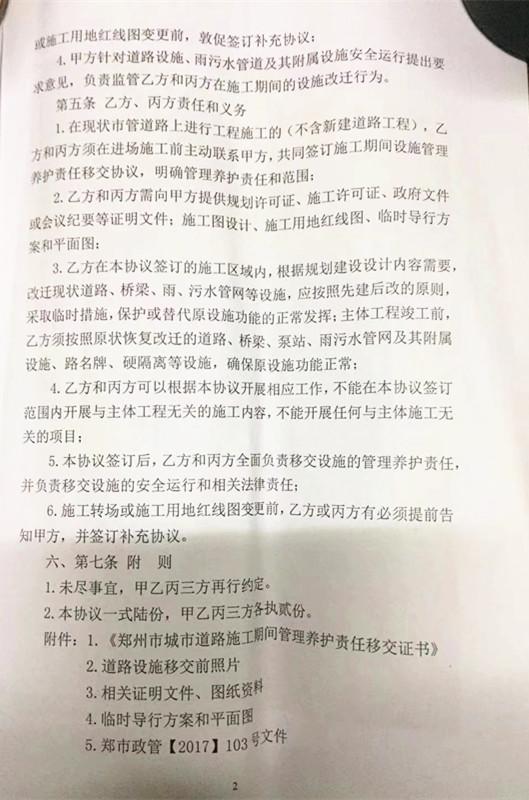 或施工用地红线图变更前，敦促签订补充协议；

4.甲方针对道路设施、雨污水管道及其附属设施安全运行提出要求意见，负责监管乙方和丙方在施工期间的设施改迁行为。

第五条 乙方、丙方责任和义务

1.在现状市管道路上进行工程施工的（不含新建道路工程），乙方和丙方须在进场施工前主动联系甲方，共同签订施工期间设施管理养护责任移交协议，明确管理养护责任和范围；

2.乙方和丙方需向甲方提供规划许可证、施工许可证、政府文件或会议纪要等证明文件；施工图设计、施工用地红线图、临时导行方案和平面图；

3.乙方在本协议签订的施工区域内，根据规划建设设计内容需要，改迁现状道路、桥梁、雨、污水管网等设施，应按照先建后改的原则，采取临时措施，保护或替代原设施功能的正常发挥；主体工程竣工前，乙方须按照原状恢复改迁的道路、桥梁、泵站、雨污水管网及其附属设施、路名牌、硬隔离等设施，确保原设施功能正常；

4.乙方和丙方可以根据本协议开展相应工作，不能在本协议签订范围内开展与主体工程无关的施工内容，不能开展任何与主体施工无关的项目；

5.本协议签订后，乙方和丙方全面负责移交设施的管理养护责任，并负责移交设施的安全运行和相关法律责任；

6.施工转场或施工用地红线图变更前，乙方或丙方有必须提前告知甲方，并签订补充协议。

六、第七条 附 则

1.未尽事宜，甲乙丙三方再行约定。

2.本协议一式陆份，甲乙丙三方各执贰份。

附件：1.《郑州市城市道路施工期间管理养护责任移交证书》

2.道路设施移交前照片

3.相关证明文件、图纸资料

4.临时导行方案和平面图

5.郑市政管【2017】103号文件

2